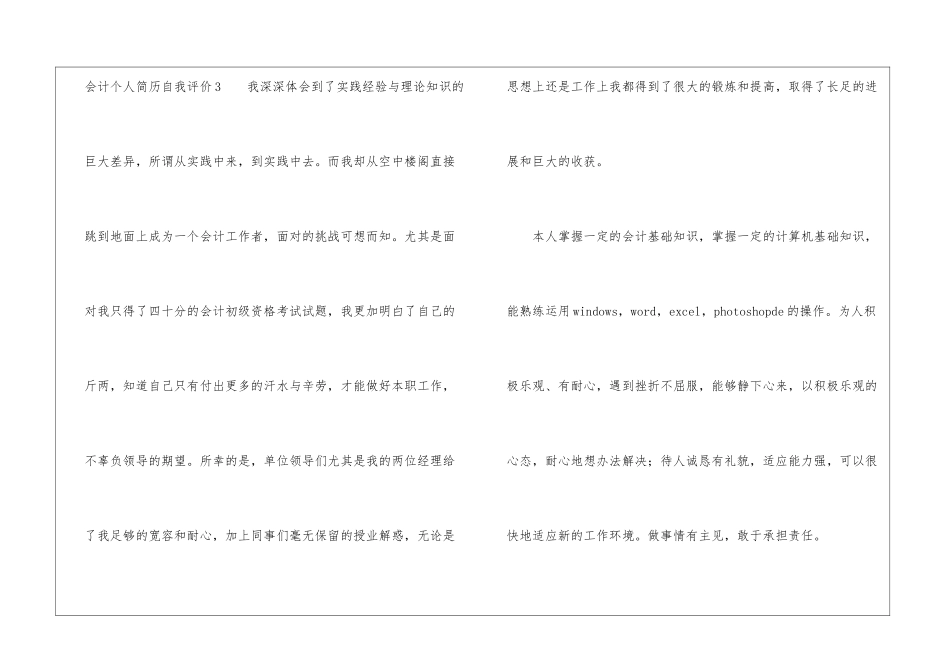 会计个人简历自我评价3　　我深深体会到了实践经验与理论知识的巨大差异，所谓从实践中来，到实践中去。而我却从空中楼阁直接跳到地面上成为一个会计工作者，面对的挑战可想而知。尤其是面对我只得了四十分的会计初级资格考试试题，我更加明白了自己的斤两，知道自己只有付出更多的汗水与辛劳，才能做好本职工作，不辜负领导的期望。所幸的是，单位领导们尤其是我的两位经理给了我足够的宽容和耐心，加上同事们毫无保留的授业解惑，无论是思想上还是工作上我都得到了很大的锻炼和提高，取得了长足的进展和巨大的收获。

本人掌握一定的会计基础知识，掌握一定的计算机基础知识，能熟练运用windows，word，excel，photoshopde的操作。为人积极乐观、有耐心，遇到挫折不屈服，能够静下心来，以积极乐观的心态，耐心地想办法解决；待人诚恳有礼貌，适应能力强，可以很快地适应新的工作环境。做事情有主见，敢于承担责任。